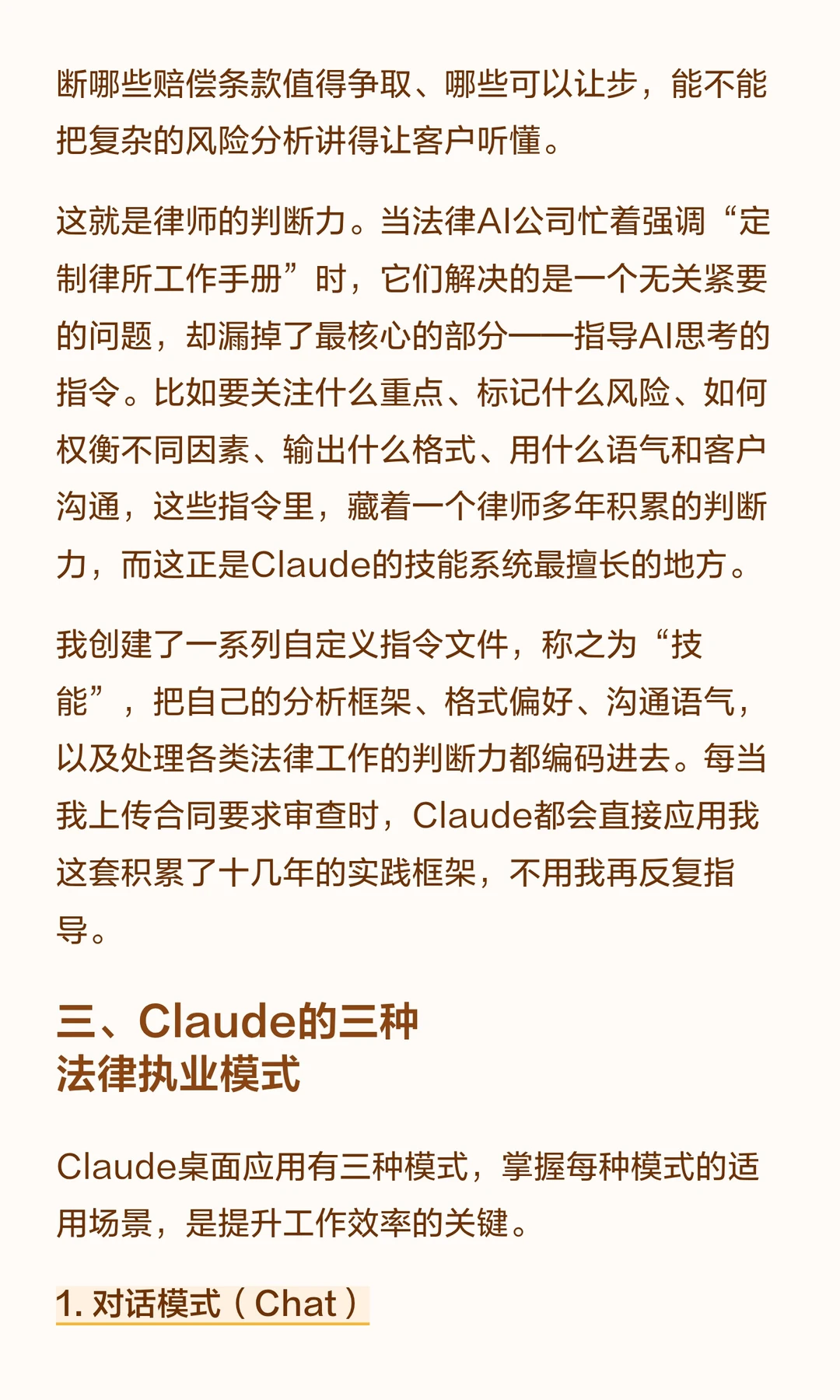 断哪些赔偿条款值得争取、哪些可以让步，能不能把复杂的风险分析讲得让客户听懂。

这就是律师的判断力。当法律AI公司忙着强调“定制律所工作手册”时，它们解决的是一个无关紧要的问题，却漏掉了最核心的部分——指导AI思考的指令。比如要关注什么重点、标记什么风险、如何权衡不同因素、输出什么格式、用什么语气和客户沟通，这些指令里，藏着一个律师多年积累的判断力，而这正是Claude的技能系统最擅长的地方。

我创建了一系列自定义指令文件，称之为“技能”，把自己的分析框架、格式偏好、沟通语气，以及处理各类法律工作的判断力都编码进去。每当我上传合同要求审查时，Claude都会直接应用我这套积累了十几年的实践框架，不用我再反复指导。

三、Claude的三种法律执业模式

Claude桌面应用有三种模式，掌握每种模式的适用场景，是提升工作效率的关键。

1. 对话模式（Chat）